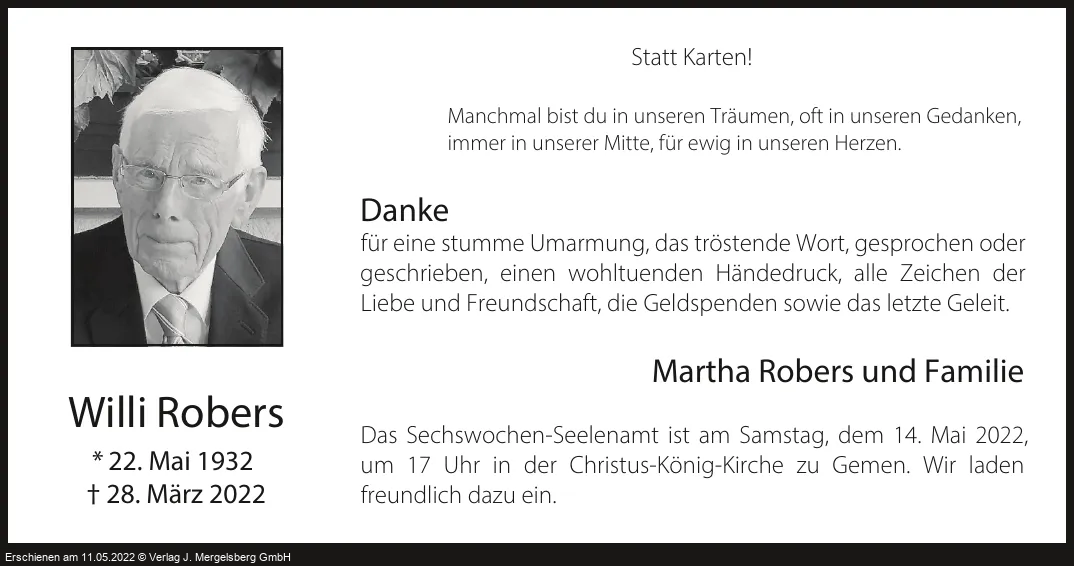 Willi Robers

* 22. Mai 1932
† 28. März 2022

Statt Karten!

Manchmal bist du in unseren Träumen, oft in unseren Gedanken, immer in unserer Mitte, für ewig in unseren Herzen.

Danke
für eine stumme Umarmung, das tröstende Wort, gesprochen oder geschrieben, einen wohltuenden Händedruck, alle Zeichen der Liebe und Freundschaft, die Geldspenden sowie das letzte Geleit.

Martha Robers und Familie

Das Sechswochen-Seelenamt ist am Samstag, dem 14. Mai 2022, um 17 Uhr in der Christus-König-Kirche zu Gemen. Wir laden freundlich dazu ein.

Erschienen am 11.05.2022 © Verlag J. Mergelsberg GmbH